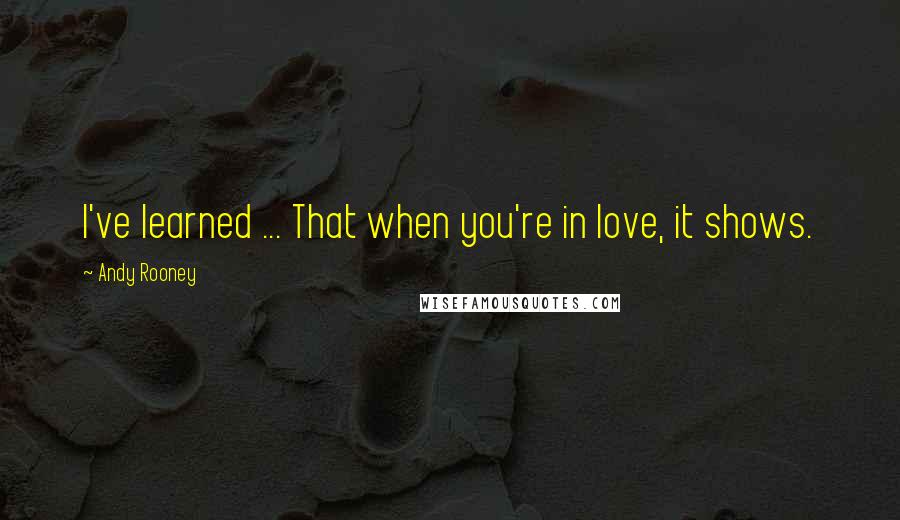 I've learned ... That when you're in love, it shows.

~ Andy Rooney

WISEFAMOUSQUOTES.COM